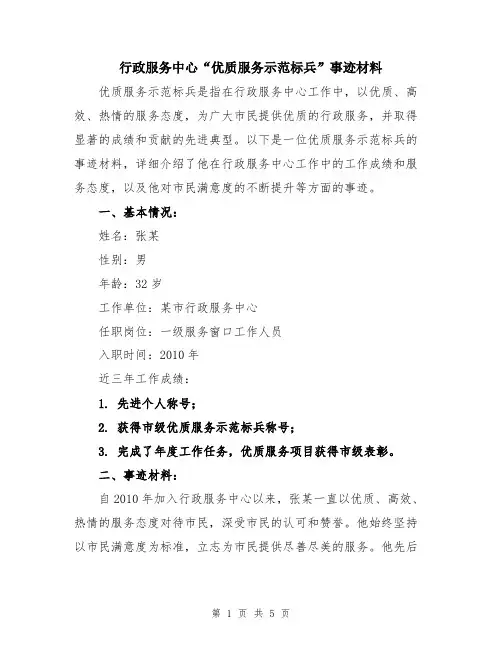 行政服务中心“优质服务示范标兵”事迹材料

优质服务示范标兵是指在行政服务中心工作中，以优质、高效、热情的服务态度，为广大市民提供优质的行政服务，并取得显著的成绩和贡献的先进典型。以下是一位优质服务示范标兵的事迹材料，详细介绍了他在行政服务中心工作中的工作成绩和服务态度，以及他对市民满意度的不断提升等方面的事迹。

一、基本情况：

姓名：张某

性别：男

年龄：32 岁

工作单位：某市行政服务中心

任职岗位：一级服务窗口工作人员

入职时间：2010 年

近三年工作成绩：

1. 先进个人称号；

2. 获得市级优质服务示范标兵称号；

3. 完成了年度工作任务，优质服务项目获得市级表彰。

二、事迹材料：

自 2010 年加入行政服务中心以来，张某一直以优质、高效、热情的服务态度对待市民，深受市民的认可和赞誉。他始终坚持以市民满意度为标准，立志为市民提供尽善尽美的服务。他先后

第 1 页 共 5 页